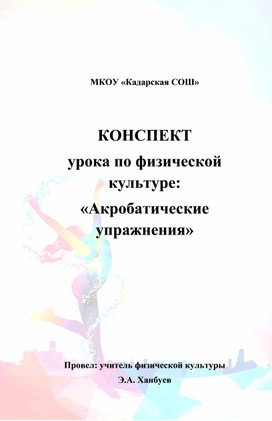 МКОУ «Кадарская СОШ»

КОНСПЕКТ
урока по физической культуре:
«Акробатические упражнения»

Провел: учитель физической культуры
Э.А. Ханбуев